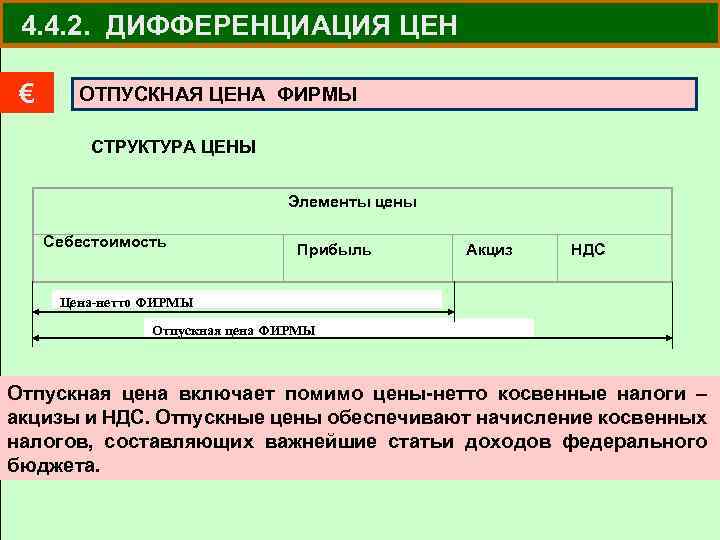 4.4.2. ДИФФЕРЕНЦИАЦИЯ ЦЕН

€

ОТПУСКНАЯ ЦЕНА ФИРМЫ

СТРУКТУРА ЦЕНЫ

| Элементы цены | | | |
|---|---|---|---|
| Себестоимость | Прибыль | Акциз | НДС |

Цена-нетто ФИРМЫ

Отпускная цена ФИРМЫ

Отпускная цена включает помимо цены-нетто косвенные налоги – акцизы и НДС. Отпускные цены обеспечивают начисление косвенных налогов, составляющих важнейшие статьи доходов федерального бюджета.